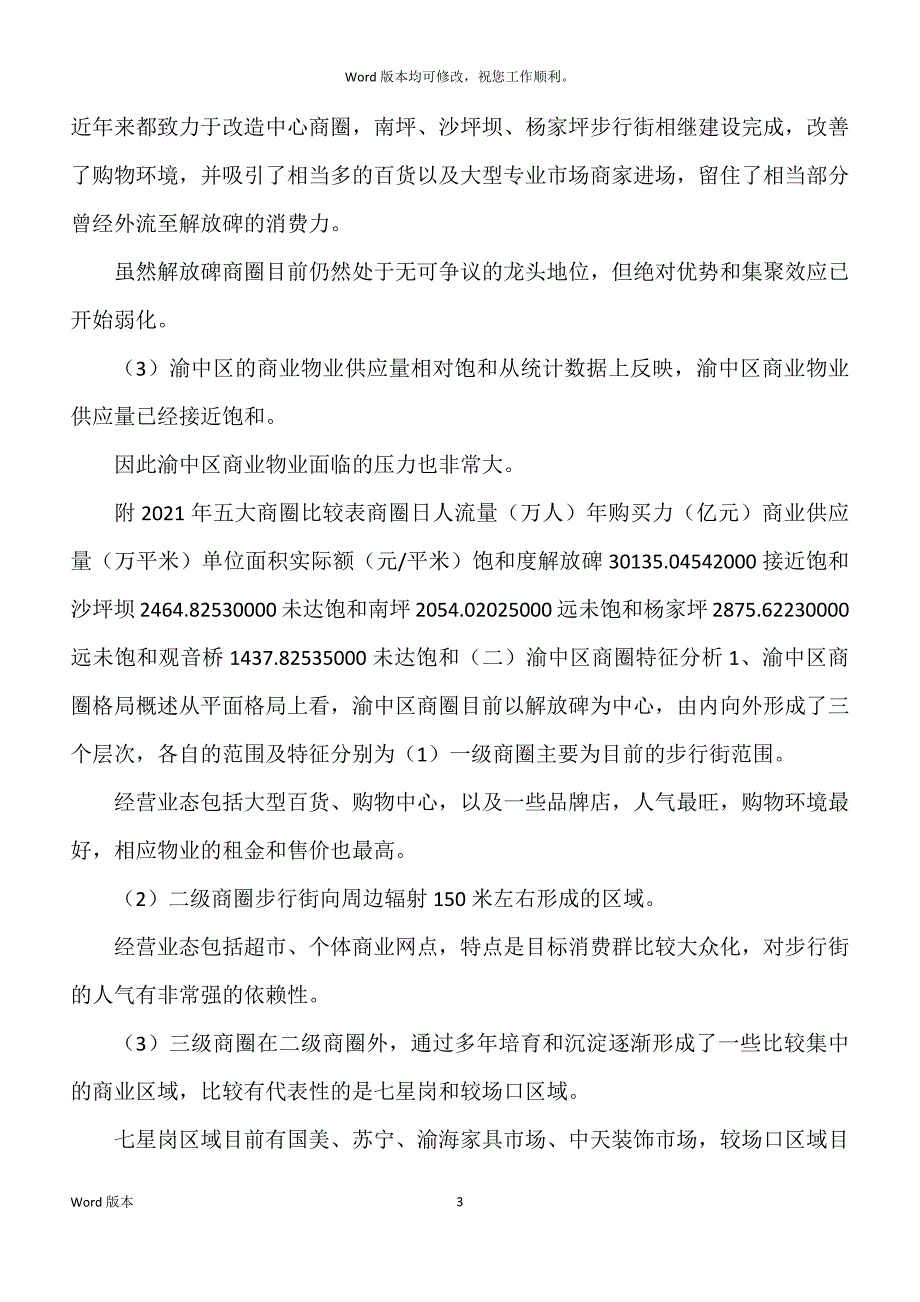 Word 版本均可修改，祝您工作顺利。

近年来都致力于改造中心商圈，南坪、沙坪坝、杨家坪步行街相继建设完成，改善了购物环境，并吸引了相当多的百货以及大型专业市场商家进场，留住了相当部分曾经外流至解放碑的消费力。

虽然解放碑商圈目前仍然处于无可争议的龙头地位，但绝对优势和集聚效应已开始弱化。

（3）渝中区的商业物业供应量相对饱和从统计数据上反映，渝中区商业物业供应量已经接近饱和。

因此渝中区商业物业面临的压力也非常大。

附 2021 年五大商圈比较表商圈日人流量（万人）年购买力（亿元）商业供应量（万平米）单位面积实际额（元/平米）饱和度解放碑 30135.04542000 接近饱和沙坪坝 2464.82530000 未达饱和南坪 2054.02025000 远未饱和杨家坪 2875.62230000 远未饱和观音桥 1437.82535000 未达饱和（二）渝中区商圈特征分析 1、渝中区商圈格局概述从平面格局上看，渝中区商圈目前以解放碑为中心，由内向外形成了三个层次，各自的范围及特征分别为（1）一级商圈主要为目前的步行街范围。

经营业态包括大型百货、购物中心，以及一些品牌店，人气最旺，购物环境最好，相应物业的租金和售价也最高。

（2）二级商圈步行街向周边辐射 150 米左右形成的区域。

经营业态包括超市、个体商业网点，特点是目标消费群比较大众化，对步行街的人气有非常强的依赖性。

（3）三级商圈在二级商圈外，通过多年培育和沉淀逐渐形成了一些比较集中的商业区域，比较有代表性的是七星岗和较场口区域。

七星岗区域目前有国美、苏宁、渝海家具市场、中天装饰市场，较场口区域目

Word 版本 3